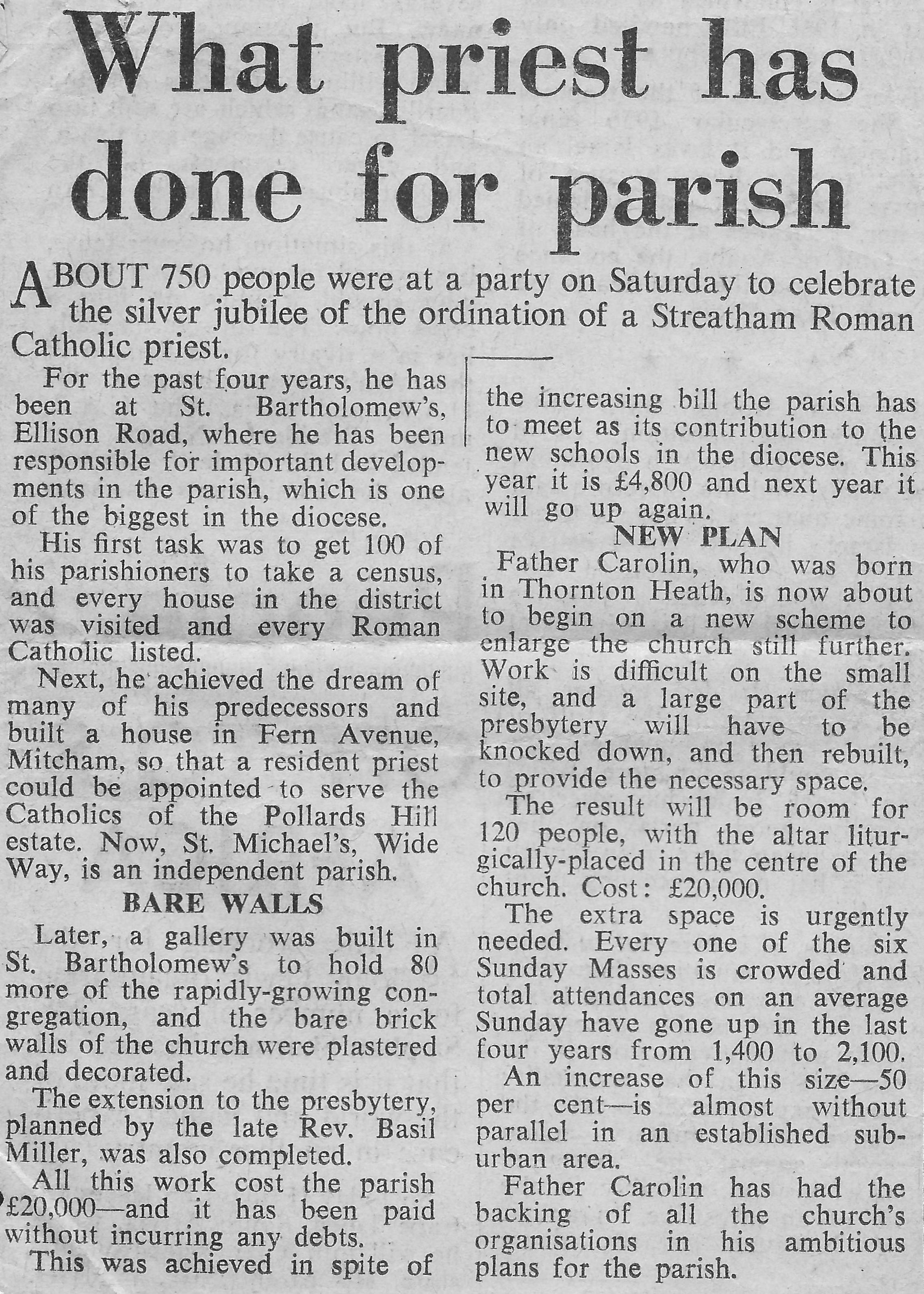 What priest has done for parish

ABOUT 750 people were at a party on Saturday to celebrate the silver jubilee of the ordination of a Streatham Roman Catholic priest.

For the past four years, he has been at St. Bartholomew's, Ellison Road, where he has been responsible for important developments in the parish, which is one of the biggest in the diocese.

His first task was to get 100 of his parishioners to take a census, and every house in the district was visited and every Roman Catholic listed.

Next, he achieved the dream of many of his predecessors and built a house in Fern Avenue, Mitcham, so that a resident priest could be appointed to serve the Catholics of the Pollards Hill estate. Now, St. Michael's, Wide Way, is an independent parish.

BARE WALLS

Later, a gallery was built in St. Bartholomew's to hold 80 more of the rapidly-growing congregation, and the bare brick walls of the church were plastered and decorated.

The extension to the presbytery, planned by the late Rev. Basil Miller, was also completed.

All this work cost the parish £20,000—and it has been paid without incurring any debts.

This was achieved in spite of the increasing bill the parish has to meet as its contribution to the new schools in the diocese. This year it is £4,800 and next year it will go up again.

NEW PLAN

Father Carolin, who was born in Thornton Heath, is now about to begin on a new scheme to enlarge the church still further. Work is difficult on the small site, and a large part of the presbytery will have to be knocked down, and then rebuilt, to provide the necessary space.

The result will be room for 120 people, with the altar liturgically-placed in the centre of the church. Cost: £20,000.

The extra space is urgently needed. Every one of the six Sunday Masses is crowded and total attendances on an average Sunday have gone up in the last four years from 1,400 to 2,100.

An increase of this size—50 per cent—is almost without parallel in an established suburban area.

Father Carolin has had the backing of all the church's organisations in his ambitious plans for the parish.